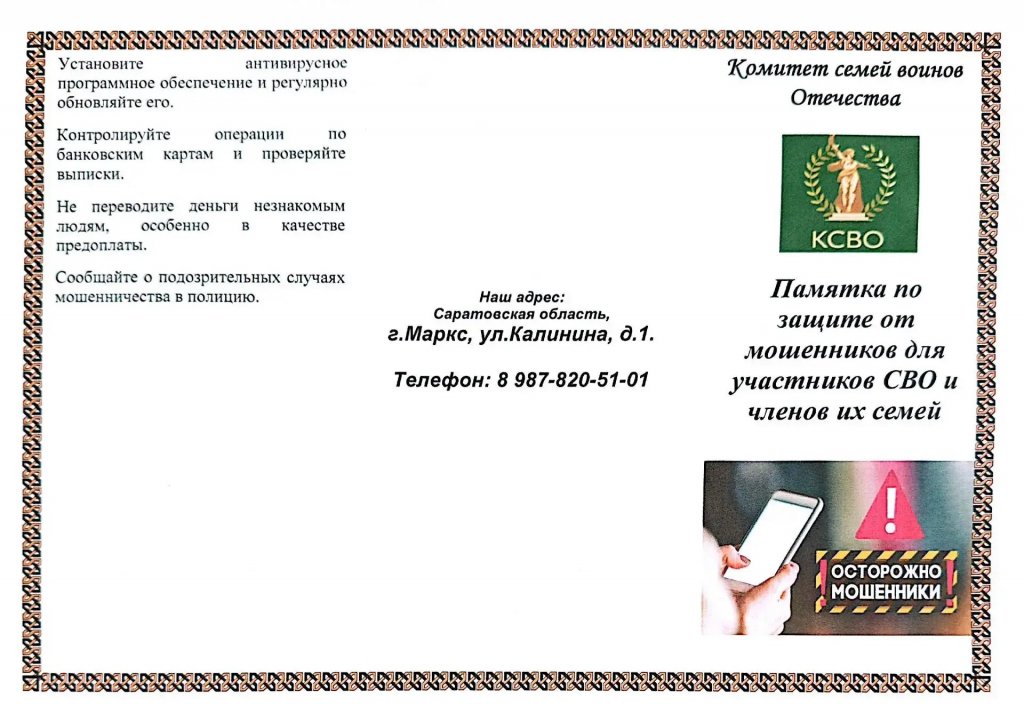 Установите антивирусное программное обеспечение и регулярно обновляйте его.

Контролируйте операции по банковским картам и проверяйте выписки.

Не переводите деньги незнакомым людям, особенно в качестве предоплаты.

Сообщайте о подозрительных случаях мошенничества в полицию.

Наш адрес:
Саратовская область,
г.Маркс, ул.Калинина, д.1.

Телефон: 8 987-820-51-01

Комитет семей воинов Отечества

КСВО

Памятка по защите от мошенников для участников СВО и членов их семей

ОСТОРОЖНО МОШЕННИКИ